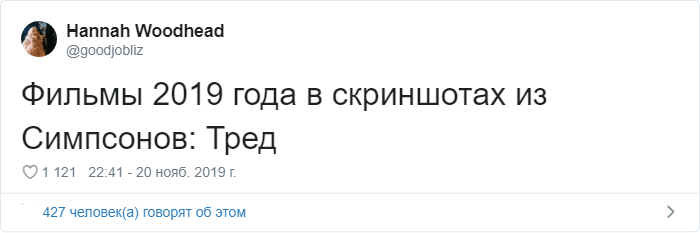 Hannah Woodhead
@goodjobliz

Фильмы 2019 года в скриншотах из Симпсонов: Тред

1 121 22:41 - 20 нояб. 2019 г.

427 человек(а) говорят об этом